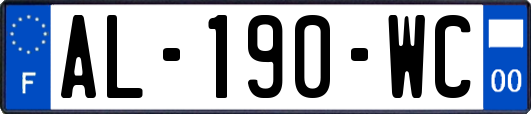 F
AL-190-WC
00